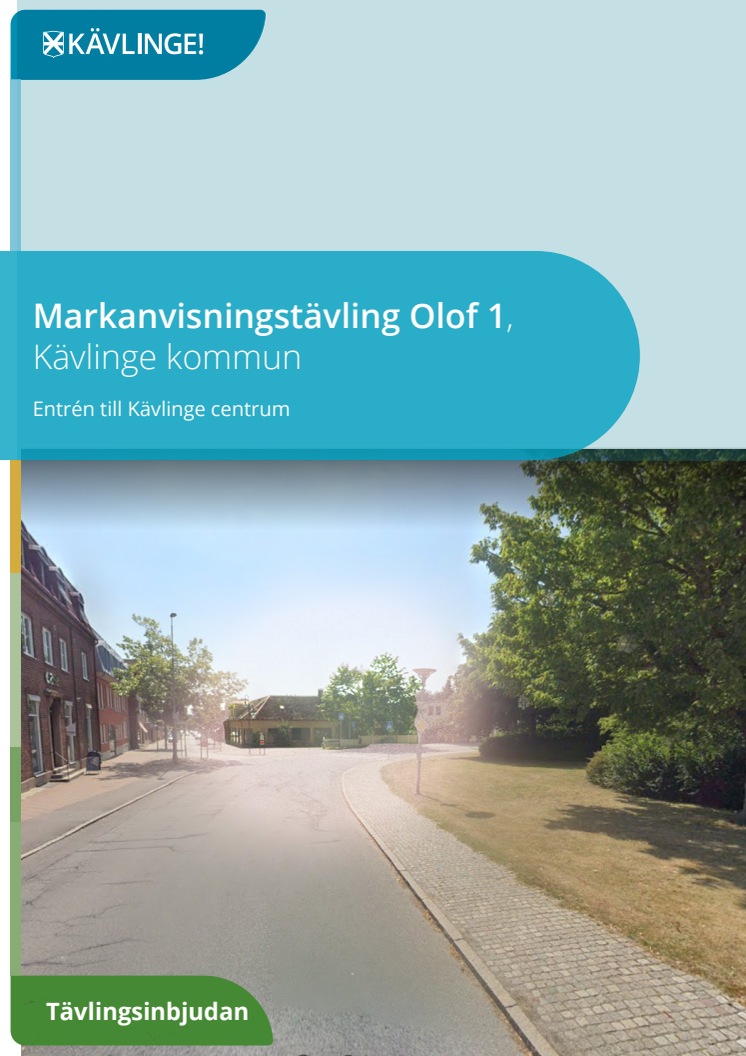 KÄVLINGE!

Markanvisningstävling Olof 1, Kävlinge kommun

Entrén till Kävlinge centrum

Tävlingsinbjudan